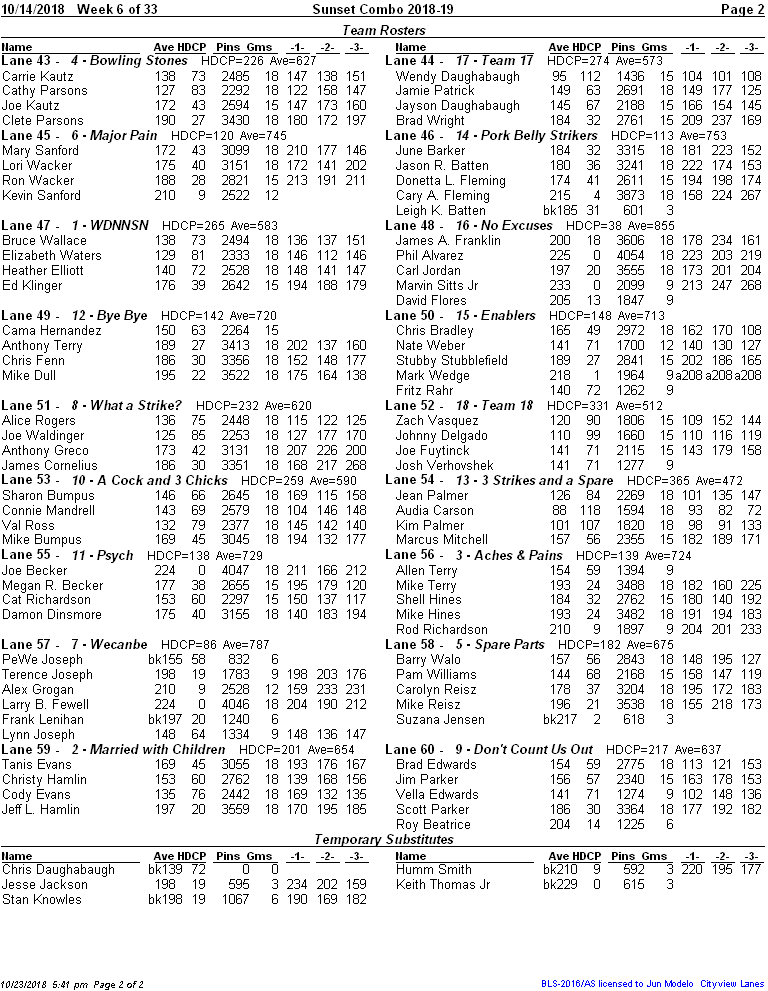 10/14/2018 Week 6 of 33 Sunset Combo 2018-19 Page 2

Team Rosters

| Name | Ave | HDCP | Pins | Gms | -1- | -2- | -3- |
|---|---|---|---|---|---|---|---|
| Lane 43 - 4 - Bowling Stones HDCP=226 Ave=627 | | | | | | | |
| Carrie Kautz | 138 | 73 | 2485 | 18 | 147 | 138 | 151 |
| Cathy Parsons | 127 | 83 | 2292 | 18 | 122 | 158 | 147 |
| Joe Kautz | 172 | 43 | 2594 | 15 | 147 | 173 | 160 |
| Clete Parsons | 190 | 27 | 3430 | 18 | 180 | 172 | 197 |
| Lane 45 - 6 - Major Pain HDCP=120 Ave=745 | | | | | | | |
| Mary Sanford | 172 | 43 | 3099 | 18 | 210 | 177 | 146 |
| Lori Wacker | 175 | 40 | 3151 | 18 | 172 | 141 | 202 |
| Ron Wacker | 188 | 28 | 2821 | 15 | 213 | 191 | 211 |
| Kevin Sanford | 210 | 9 | 2522 | 12 | | | |
| Lane 47 - 1 - WDNNSN HDCP=265 Ave=583 | | | | | | | |
| Bruce Wallace | 138 | 73 | 2494 | 18 | 136 | 137 | 151 |
| Elizabeth Waters | 129 | 81 | 2333 | 18 | 146 | 112 | 146 |
| Heather Elliott | 140 | 72 | 2528 | 18 | 148 | 141 | 147 |
| Ed Klinger | 176 | 39 | 2642 | 15 | 194 | 188 | 179 |
| Lane 49 - 12 - Bye Bye HDCP=142 Ave=720 | | | | | | | |
| Cama Hernandez | 150 | 63 | 2264 | 15 | | | |
| Anthony Terry | 189 | 27 | 3413 | 18 | 202 | 137 | 160 |
| Chris Fenn | 186 | 30 | 3356 | 18 | 152 | 148 | 177 |
| Mike Dull | 195 | 22 | 3522 | 18 | 175 | 164 | 138 |
| Lane 51 - 8 - What a Strike? HDCP=232 Ave=620 | | | | | | | |
| Alice Rogers | 136 | 75 | 2448 | 18 | 115 | 122 | 125 |
| Joe Waldinger | 125 | 85 | 2253 | 18 | 127 | 177 | 170 |
| Anthony Greco | 173 | 42 | 3131 | 18 | 207 | 226 | 200 |
| James Cornelius | 186 | 30 | 3351 | 18 | 168 | 217 | 268 |
| Lane 53 - 10 - A Cock and 3 Chicks HDCP=259 Ave=590 | | | | | | | |
| Sharon Bumpus | 146 | 66 | 2645 | 18 | 169 | 115 | 158 |
| Connie Mandrell | 143 | 69 | 2579 | 18 | 104 | 146 | 148 |
| Val Ross | 132 | 79 | 2377 | 18 | 145 | 142 | 140 |
| Mike Bumpus | 169 | 45 | 3045 | 18 | 194 | 132 | 177 |
| Lane 55 - 11 - Psych HDCP=138 Ave=729 | | | | | | | |
| Joe Becker | 224 | 0 | 4047 | 18 | 211 | 166 | 212 |
| Megan R. Becker | 177 | 38 | 2655 | 15 | 195 | 179 | 120 |
| Cat Richardson | 153 | 60 | 2297 | 15 | 150 | 137 | 117 |
| Damon Dinsmore | 175 | 40 | 3155 | 18 | 140 | 183 | 194 |
| Lane 57 - 7 - Wecanbe HDCP=86 Ave=787 | | | | | | | |
| PeWe Joseph | bk155 | 58 | 832 | 6 | | | |
| Terence Joseph | 198 | 19 | 1783 | 9 | 198 | 203 | 176 |
| Alex Grogan | 210 | 9 | 2528 | 12 | 159 | 233 | 231 |
| Larry B. Fewell | 224 | 0 | 4046 | 18 | 204 | 190 | 212 |
| Frank Lenihan | bk197 | 20 | 1240 | 6 | | | |
| Lynn Joseph | 148 | 64 | 1334 | 9 | 148 | 136 | 147 |
| Lane 59 - 2 - Married with Children HDCP=201 Ave=654 | | | | | | | |
| Tanis Evans | 169 | 45 | 3055 | 18 | 193 | 176 | 167 |
| Christy Hamlin | 153 | 60 | 2762 | 18 | 139 | 168 | 156 |
| Cody Evans | 135 | 76 | 2442 | 18 | 169 | 132 | 135 |
| Jeff L. Hamlin | 197 | 20 | 3559 | 18 | 170 | 195 | 185 |

| Name | Ave | HDCP | Pins | Gms | -1- | -2- | -3- |
|---|---|---|---|---|---|---|---|
| Lane 44 - 17 - Team 17 HDCP=274 Ave=573 | | | | | | | |
| Wendy Daughabaugh | 95 | 112 | 1436 | 15 | 104 | 101 | 108 |
| Jamie Patrick | 149 | 63 | 2691 | 18 | 149 | 177 | 125 |
| Jayson Daughabaugh | 145 | 67 | 2188 | 15 | 166 | 154 | 145 |
| Brad Wright | 184 | 32 | 2761 | 15 | 209 | 237 | 169 |
| Lane 46 - 14 - Pork Belly Strikers HDCP=113 Ave=753 | | | | | | | |
| June Barker | 184 | 32 | 3315 | 18 | 181 | 223 | 152 |
| Jason R. Batten | 180 | 36 | 3241 | 18 | 222 | 174 | 153 |
| Donetta L. Fleming | 174 | 41 | 2611 | 15 | 194 | 198 | 174 |
| Cary A. Fleming | 215 | 4 | 3873 | 18 | 158 | 224 | 267 |
| Leigh K. Batten | bk185 | 31 | 601 | 3 | | | |
| Lane 48 - 16 - No Excuses HDCP=38 Ave=855 | | | | | | | |
| James A. Franklin | 200 | 18 | 3606 | 18 | 178 | 234 | 161 |
| Phil Alvarez | 225 | 0 | 4054 | 18 | 223 | 203 | 219 |
| Carl Jordan | 197 | 20 | 3555 | 18 | 173 | 201 | 204 |
| Marvin Sitts Jr | 233 | 0 | 2099 | 9 | 213 | 247 | 268 |
| David Flores | 205 | 13 | 1847 | 9 | | | |
| Lane 50 - 15 - Enablers HDCP=148 Ave=713 | | | | | | | |
| Chris Bradley | 165 | 49 | 2972 | 18 | 162 | 170 | 108 |
| Nate Weber | 141 | 71 | 1700 | 12 | 140 | 130 | 127 |
| Stubby Stubblefield | 189 | 27 | 2841 | 15 | 202 | 186 | 165 |
| Mark Wedge | 218 | 1 | 1964 | 9 | a208 | a208 | a208 |
| Fritz Rahr | 140 | 72 | 1262 | 9 | | | |
| Lane 52 - 18 - Team 18 HDCP=331 Ave=512 | | | | | | | |
| Zach Vasquez | 120 | 90 | 1806 | 15 | 109 | 152 | 144 |
| Johnny Delgado | 110 | 99 | 1660 | 15 | 110 | 116 | 119 |
| Joe Fuytinck | 141 | 71 | 2115 | 15 | 143 | 179 | 158 |
| Josh Verhovshek | 141 | 71 | 1277 | 9 | | | |
| Lane 54 - 13 - 3 Strikes and a Spare HDCP=365 Ave=472 | | | | | | | |
| Jean Palmer | 126 | 84 | 2269 | 18 | 101 | 135 | 147 |
| Audia Carson | 88 | 118 | 1594 | 18 | 93 | 82 | 72 |
| Kim Palmer | 101 | 107 | 1820 | 18 | 98 | 91 | 133 |
| Marcus Mitchell | 157 | 56 | 2355 | 15 | 182 | 189 | 171 |
| Lane 56 - 3 - Aches & Pains HDCP=139 Ave=724 | | | | | | | |
| Allen Terry | 154 | 59 | 1394 | 9 | | | |
| Mike Terry | 193 | 24 | 3488 | 18 | 182 | 160 | 225 |
| Shell Hines | 184 | 32 | 2762 | 15 | 180 | 140 | 192 |
| Mike Hines | 193 | 24 | 3482 | 18 | 191 | 194 | 183 |
| Rod Richardson | 210 | 9 | 1897 | 9 | 204 | 201 | 233 |
| Lane 58 - 5 - Spare Parts HDCP=182 Ave=675 | | | | | | | |
| Barry Walo | 157 | 56 | 2843 | 18 | 148 | 195 | 127 |
| Pam Williams | 144 | 68 | 2168 | 15 | 158 | 147 | 119 |
| Carolyn Reisz | 178 | 37 | 3204 | 18 | 195 | 172 | 183 |
| Mike Reisz | 196 | 21 | 3538 | 18 | 155 | 218 | 173 |
| Suzana Jensen | bk217 | 2 | 618 | 3 | | | |
| Lane 60 - 9 - Don't Count Us Out HDCP=217 Ave=637 | | | | | | | |
| Brad Edwards | 154 | 59 | 2775 | 18 | 113 | 121 | 153 |
| Jim Parker | 156 | 57 | 2340 | 15 | 163 | 178 | 153 |
| Vella Edwards | 141 | 71 | 1274 | 9 | 102 | 148 | 136 |
| Scott Parker | 186 | 30 | 3364 | 18 | 177 | 192 | 182 |
| Roy Beatrice | 204 | 14 | 1225 | 6 | | | |

Temporary Substitutes

| Name | Ave | HDCP | Pins | Gms | -1- | -2- | -3- |
|---|---|---|---|---|---|---|---|
| Chris Daughabaugh | bk139 | 72 | 0 | 0 | | | |
| Jesse Jackson | 198 | 19 | 595 | 3 | 234 | 202 | 159 |
| Stan Knowles | bk198 | 19 | 1067 | 6 | 190 | 169 | 182 |

| Name | Ave | HDCP | Pins | Gms | -1- | -2- | -3- |
|---|---|---|---|---|---|---|---|
| Humm Smith | bk210 | 9 | 592 | 3 | 220 | 195 | 177 |
| Keith Thomas Jr | bk229 | 0 | 615 | 3 | | | |

10/23/2018 5:41 pm Page 2 of 2

BLS-2016/AS licensed to Jun Modelo Cityview Lanes